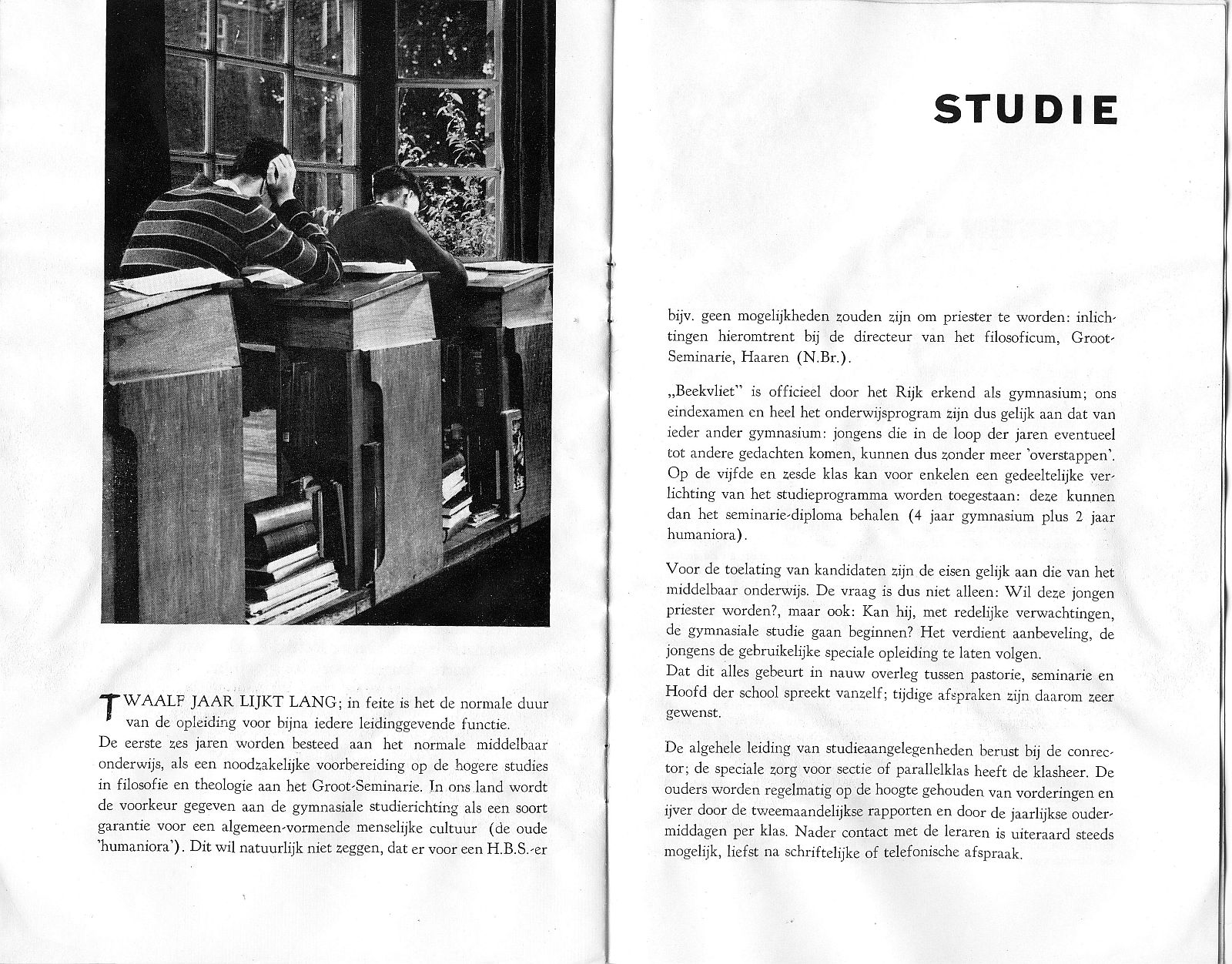 TWAALF JAAR LIJKT LANG; in feite is het de normale duur van de opleiding voor bijna iedere leidinggevende functie.
De eerste zes jaren worden besteed aan het normale middelbaar onderwijs, als een noodzakelijke voorbereiding op de hogere studies in filosofie en theologie aan het Groot-Seminarie. In ons land wordt de voorkeur gegeven aan de gymnasiale studierichting als een soort garantie voor een algemeen-vormende menselijke cultuur (de oude 'humaniora'). Dit wil natuurlijk niet zeggen, dat er voor een H.B.S.-er

STUDIE

bijv. geen mogelijkheden zouden zijn om priester te worden: inlichtingen hieromtrent bij de directeur van het filosoficum, Groot-Seminarie, Haaren (N.Br.).

„Beekvliet" is officieel door het Rijk erkend als gymnasium; ons eindexamen en heel het onderwijsprogram zijn dus gelijk aan dat van ieder ander gymnasium: jongens die in de loop der jaren eventueel tot andere gedachten komen, kunnen dus zonder meer 'overstappen'. Op de vijfde en zesde klas kan voor enkelen een gedeeltelijke verlichting van het studieprogramma worden toegestaan: deze kunnen dan het seminarie-diploma behalen (4 jaar gymnasium plus 2 jaar humaniora).

Voor de toelating van kandidaten zijn de eisen gelijk aan die van het middelbaar onderwijs. De vraag is dus niet alleen: Wil deze jongen priester worden?, maar ook: Kan hij, met redelijke verwachtingen, de gymnasiale studie gaan beginnen? Het verdient aanbeveling, de jongens de gebruikelijke speciale opleiding te laten volgen.
Dat dit alles gebeurt in nauw overleg tussen pastorie, seminarie en Hoofd der school spreekt vanzelf; tijdige afspraken zijn daarom zeer gewenst.

De algehele leiding van studieaangelegenheden berust bij de conrector; de speciale zorg voor sectie of parallelklas heeft de klasheer. De ouders worden regelmatig op de hoogte gehouden van vorderingen en ijver door de tweemaandelijkse rapporten en door de jaarlijkse oudermiddagen per klas. Nader contact met de leraren is uiteraard steeds mogelijk, liefst na schriftelijke of telefonische afspraak.